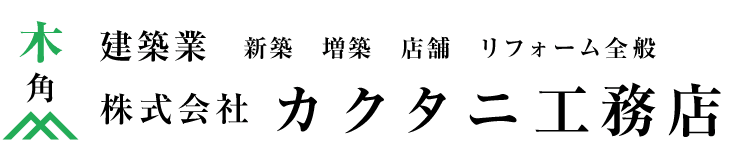 木
角

建築業　新築　増築　店舗　リフォーム全般
株式会社　カクタニ工務店